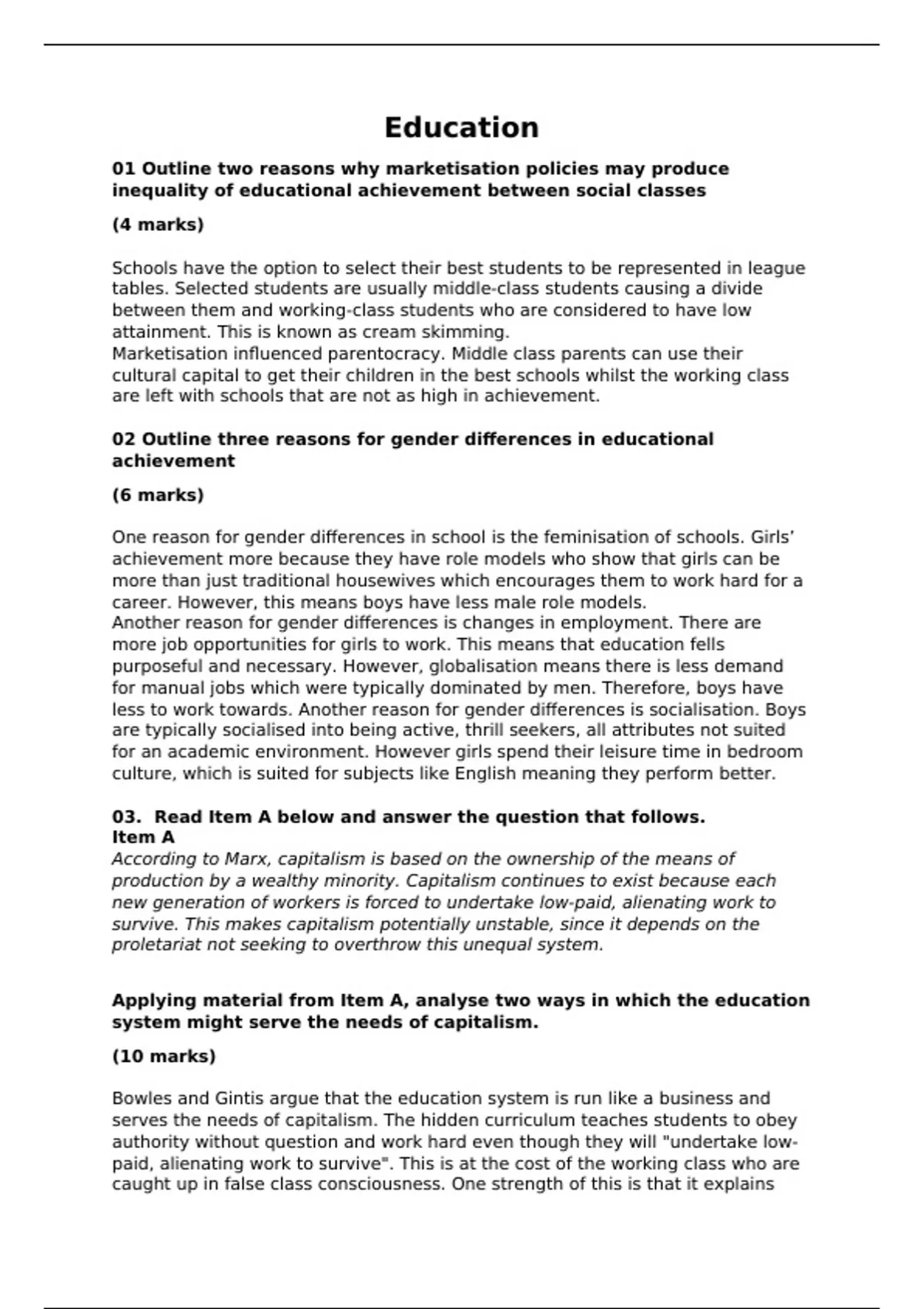 Education

01 Outline two reasons why marketisation policies may produce inequality of educational achievement between social classes

(4 marks)

Schools have the option to select their best students to be represented in league tables. Selected students are usually middle-class students causing a divide between them and working-class students who are considered to have low attainment. This is known as cream skimming.
Marketisation influenced parentocracy. Middle class parents can use their cultural capital to get their children in the best schools whilst the working class are left with schools that are not as high in achievement.

02 Outline three reasons for gender differences in educational achievement

(6 marks)

One reason for gender differences in school is the feminisation of schools. Girls' achievement more because they have role models who show that girls can be more than just traditional housewives which encourages them to work hard for a career. However, this means boys have less male role models.
Another reason for gender differences is changes in employment. There are more job opportunities for girls to work. This means that education fells purposeful and necessary. However, globalisation means there is less demand for manual jobs which were typically dominated by men. Therefore, boys have less to work towards. Another reason for gender differences is socialisation. Boys are typically socialised into being active, thrill seekers, all attributes not suited for an academic environment. However girls spend their leisure time in bedroom culture, which is suited for subjects like English meaning they perform better.

03. Read Item A below and answer the question that follows.
Item A
According to Marx, capitalism is based on the ownership of the means of production by a wealthy minority. Capitalism continues to exist because each new generation of workers is forced to undertake low-paid, alienating work to survive. This makes capitalism potentially unstable, since it depends on the proletariat not seeking to overthrow this unequal system.

Applying material from Item A, analyse two ways in which the education system might serve the needs of capitalism.

(10 marks)

Bowles and Gintis argue that the education system is run like a business and serves the needs of capitalism. The hidden curriculum teaches students to obey authority without question and work hard even though they will "undertake low-paid, alienating work to survive". This is at the cost of the working class who are caught up in false class consciousness. One strength of this is that it explains